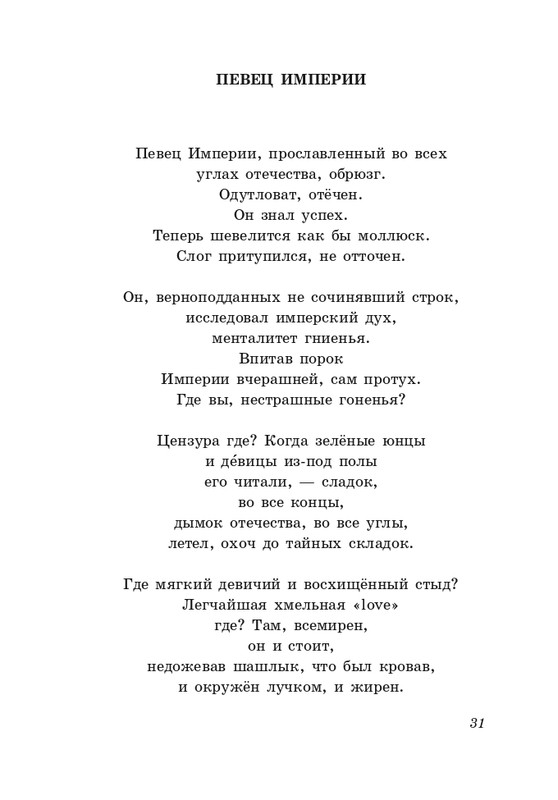 ПЕВЕЦ ИМПЕРИИ

Певец Империи, прославленный во всех
углах отечества, обрюзг.
Одутловат, отёчен.
Он знал успех.
Теперь шевелится как бы моллюск.
Слог притупился, не отточен.

Он, верноподданных не сочинявший строк,
исследовал имперский дух,
менталитет гниенья.
Впитав порок
Империи вчерашней, сам протух.
Где вы, нестрашные гоненья?

Цензура где? Когда зелёные юнцы
и де́вицы из-под полы
его читали, — сладок,
во все концы,
дымок отечества, во все углы,
летел, охоч до тайных складок.

Где мягкий девичий и восхищённый стыд?
Легчайшая хмельная «love»
где? Там, всемирен,
он и стоит,
недожевав шашлык, что был кровав,
и окружён лучком, и жирен.

31